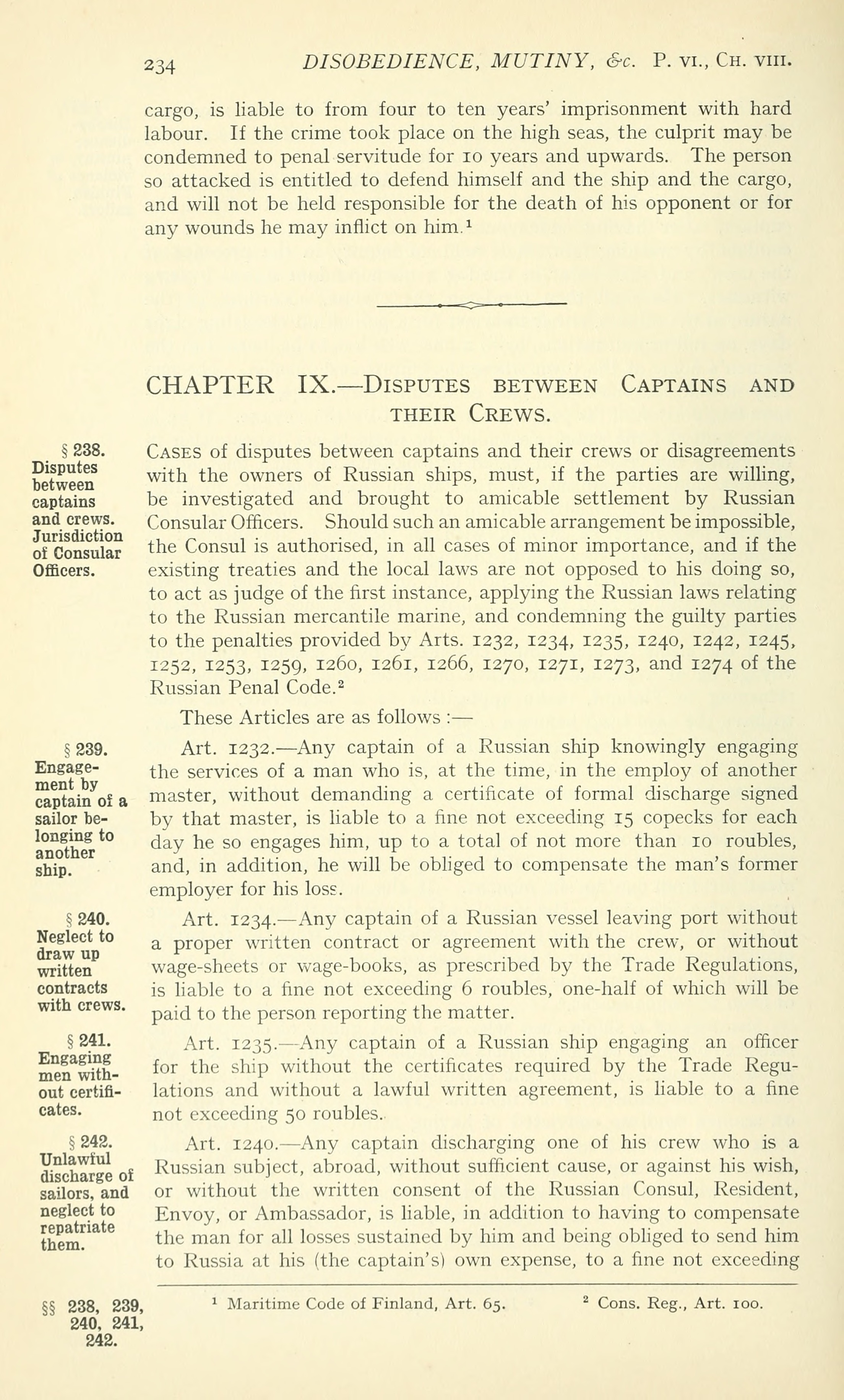 234 DISOBEDIENCE, MUTINY, &c. P. VI., CH. VIII.

cargo, is liable to from four to ten years' imprisonment with hard labour. If the crime took place on the high seas, the culprit may be condemned to penal servitude for 10 years and upwards. The person so attacked is entitled to defend himself and the ship and the cargo, and will not be held responsible for the death of his opponent or for any wounds he may inflict on him.$^1$

CHAPTER IX.—DISPUTES BETWEEN CAPTAINS AND THEIR CREWS.

§ 238. Disputes between captains and crews. Jurisdiction of Consular Officers.

CASES of disputes between captains and their crews or disagreements with the owners of Russian ships, must, if the parties are willing, be investigated and brought to amicable settlement by Russian Consular Officers. Should such an amicable arrangement be impossible, the Consul is authorised, in all cases of minor importance, and if the existing treaties and the local laws are not opposed to his doing so, to act as judge of the first instance, applying the Russian laws relating to the Russian mercantile marine, and condemning the guilty parties to the penalties provided by Arts. 1232, 1234, 1235, 1240, 1242, 1245, 1252, 1253, 1259, 1260, 1261, 1266, 1270, 1271, 1273, and 1274 of the Russian Penal Code.$^2$

These Articles are as follows :—

§ 239. Engagement by captain of a sailor belonging to another ship.

Art. 1232.—Any captain of a Russian ship knowingly engaging the services of a man who is, at the time, in the employ of another master, without demanding a certificate of formal discharge signed by that master, is liable to a fine not exceeding 15 copecks for each day he so engages him, up to a total of not more than 10 roubles, and, in addition, he will be obliged to compensate the man's former employer for his loss.

§ 240. Neglect to draw up written contracts with crews.

Art. 1234.—Any captain of a Russian vessel leaving port without a proper written contract or agreement with the crew, or without wage-sheets or wage-books, as prescribed by the Trade Regulations, is liable to a fine not exceeding 6 roubles, one-half of which will be paid to the person reporting the matter.

§ 241. Engaging men without certificates.

Art. 1235.—Any captain of a Russian ship engaging an officer for the ship without the certificates required by the Trade Regulations and without a lawful written agreement, is liable to a fine not exceeding 50 roubles.

§ 242. Unlawful discharge of sailors, and neglect to repatriate them.

Art. 1240.—Any captain discharging one of his crew who is a Russian subject, abroad, without sufficient cause, or against his wish, or without the written consent of the Russian Consul, Resident, Envoy, or Ambassador, is liable, in addition to having to compensate the man for all losses sustained by him and being obliged to send him to Russia at his (the captain's) own expense, to a fine not exceeding

§§ 238, 239, 240, 241, 242.

$^1$ Maritime Code of Finland, Art. 65. $^2$ Cons. Reg., Art. 100.